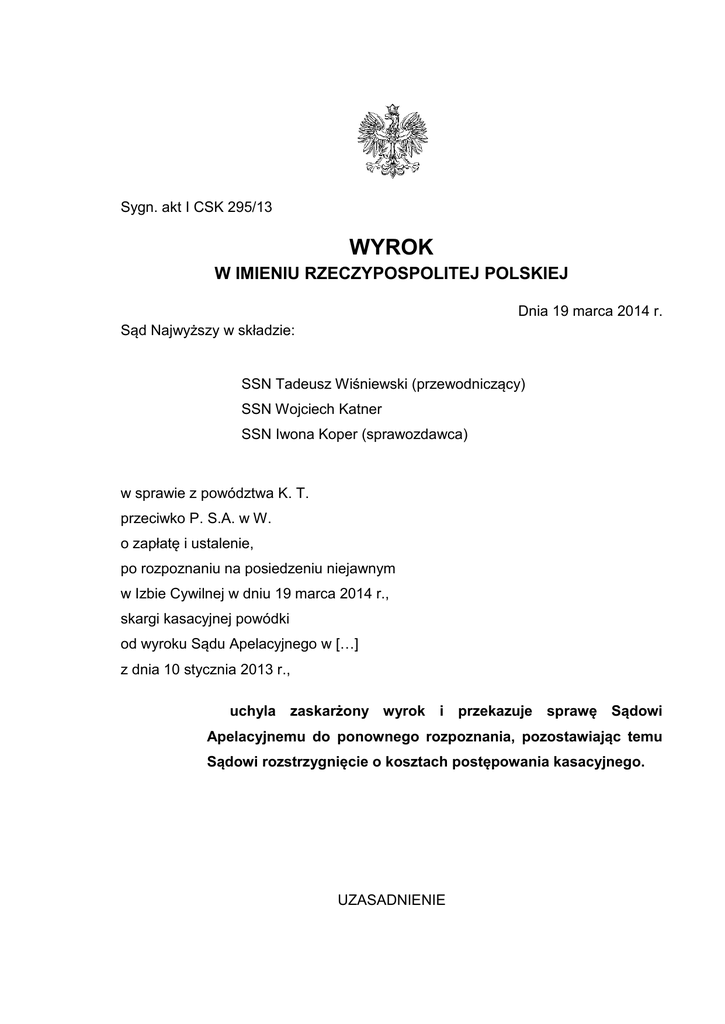 Sygn. akt I CSK 295/13

WYROK
W IMIENIU RZECZYPOSPOLITEJ POLSKIEJ

Dnia 19 marca 2014 r.

Sąd Najwyższy w składzie:

SSN Tadeusz Wiśniewski (przewodniczący)
SSN Wojciech Katner
SSN Iwona Koper (sprawozdawca)

w sprawie z powództwa K. T.
przeciwko P. S.A. w W.
o zapłatę i ustalenie,
po rozpoznaniu na posiedzeniu niejawnym
w Izbie Cywilnej w dniu 19 marca 2014 r.,
skargi kasacyjnej powódki
od wyroku Sądu Apelacyjnego w […]
z dnia 10 stycznia 2013 r.,

uchyla zaskarżony wyrok i przekazuje sprawę Sądowi Apelacyjnemu do ponownego rozpoznania, pozostawiając temu Sądowi rozstrzygnięcie o kosztach postępowania kasacyjnego.

UZASADNIENIE